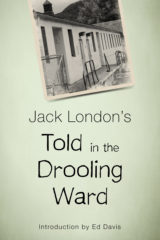 Jack London's

Told in the Drooling Ward

Introduction by Ed Davis